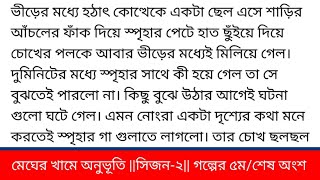 ভীড়ের মধ্যে হঠাৎ কোত্থেকে একটা ছেল এসে শাড়ির আঁচলের ফাঁক দিয়ে স্পৃহার পেটে হাত ছুঁইয়ে দিয়ে চোখের পলকে আবার ভীড়ের মধ্যেই মিলিয়ে গেল। দুমিনিটের মধ্যে স্পৃহার সাথে কী হয়ে গেল তা সে বুঝতেই পারলো না। কিছু বুঝে উঠার আগেই ঘটনা গুলো ঘটে গেল। এমন নোংরা একটা দৃশ্যের কথা মনে করতেই স্পৃহার গা গুলাতে লাগলো। তার চোখ ছলছল

মেঘের খামে অনুভূতি ||সিজন-২|| গল্পের ৫ম/শেষ অংশ